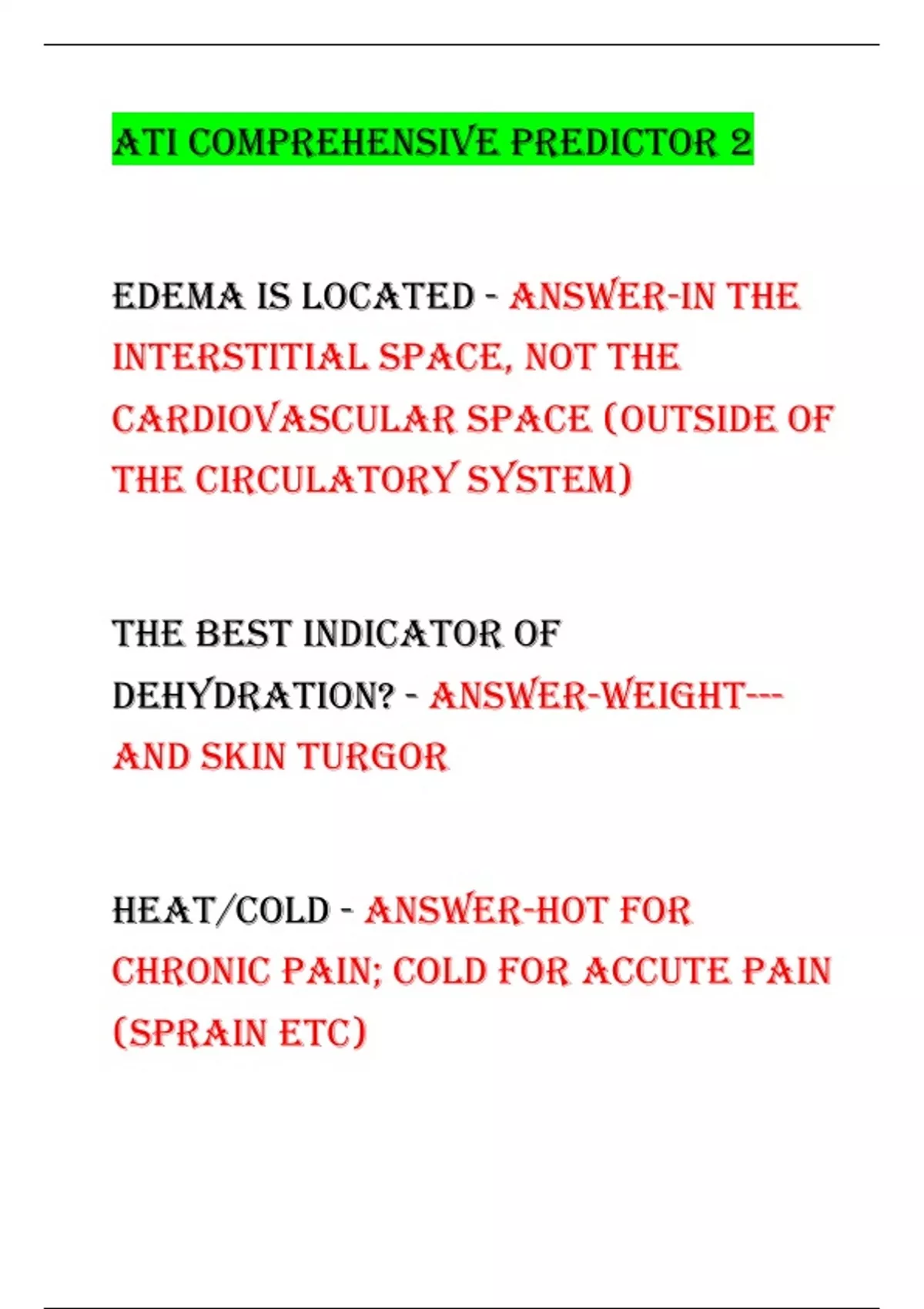 ATI COMPREHENSIVE PREDICTOR 2

EDEMA IS LOCATED - ANSWER-IN THE INTERSTITIAL SPACE, NOT THE CARDIOVASCULAR SPACE (OUTSIDE OF THE CIRCULATORY SYSTEM)

THE BEST INDICATOR OF DEHYDRATION? - ANSWER-WEIGHT--- AND SKIN TURGOR

HEAT/COLD - ANSWER-HOT FOR CHRONIC PAIN; COLD FOR ACCUTE PAIN (SPRAIN ETC)